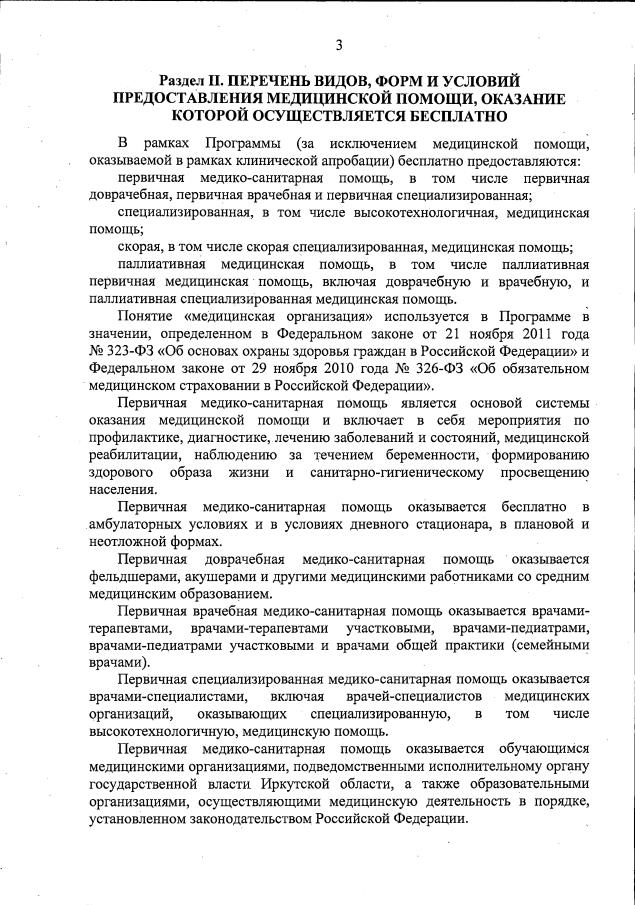 3

Раздел II. ПЕРЕЧЕНЬ ВИДОВ, ФОРМ И УСЛОВИЙ ПРЕДОСТАВЛЕНИЯ МЕДИЦИНСКОЙ ПОМОЩИ, ОКАЗАНИЕ КОТОРОЙ ОСУЩЕСТВЛЯЕТСЯ БЕСПЛАТНО

В рамках Программы (за исключением медицинской помощи, оказываемой в рамках клинической апробации) бесплатно предоставляются:

первичная медико-санитарная помощь, в том числе первичная доврачебная, первичная врачебная и первичная специализированная;

специализированная, в том числе высокотехнологичная, медицинская помощь;

скорая, в том числе скорая специализированная, медицинская помощь;

паллиативная медицинская помощь, в том числе паллиативная первичная медицинская помощь, включая доврачебную и врачебную, и паллиативная специализированная медицинская помощь.

Понятие «медицинская организация» используется в Программе в значении, определенном в Федеральном законе от 21 ноября 2011 года № 323-ФЗ «Об основах охраны здоровья граждан в Российской Федерации» и Федеральном законе от 29 ноября 2010 года № 326-ФЗ «Об обязательном медицинском страховании в Российской Федерации».

Первичная медико-санитарная помощь является основой системы оказания медицинской помощи и включает в себя мероприятия по профилактике, диагностике, лечению заболеваний и состояний, медицинской реабилитации, наблюдению за течением беременности, формированию здорового образа жизни и санитарно-гигиеническому просвещению населения.

Первичная медико-санитарная помощь оказывается бесплатно в амбулаторных условиях и в условиях дневного стационара, в плановой и неотложной формах.

Первичная доврачебная медико-санитарная помощь оказывается фельдшерами, акушерами и другими медицинскими работниками со средним медицинским образованием.

Первичная врачебная медико-санитарная помощь оказывается врачами-терапевтами, врачами-терапевтами участковыми, врачами-педиатрами, врачами-педиатрами участковыми и врачами общей практики (семейными врачами).

Первичная специализированная медико-санитарная помощь оказывается врачами-специалистами, включая врачей-специалистов медицинских организаций, оказывающих специализированную, в том числе высокотехнологичную, медицинскую помощь.

Первичная медико-санитарная помощь оказывается обучающимся медицинскими организациями, подведомственными исполнительному органу государственной власти Иркутской области, а также образовательными организациями, осуществляющими медицинскую деятельность в порядке, установленном законодательством Российской Федерации.